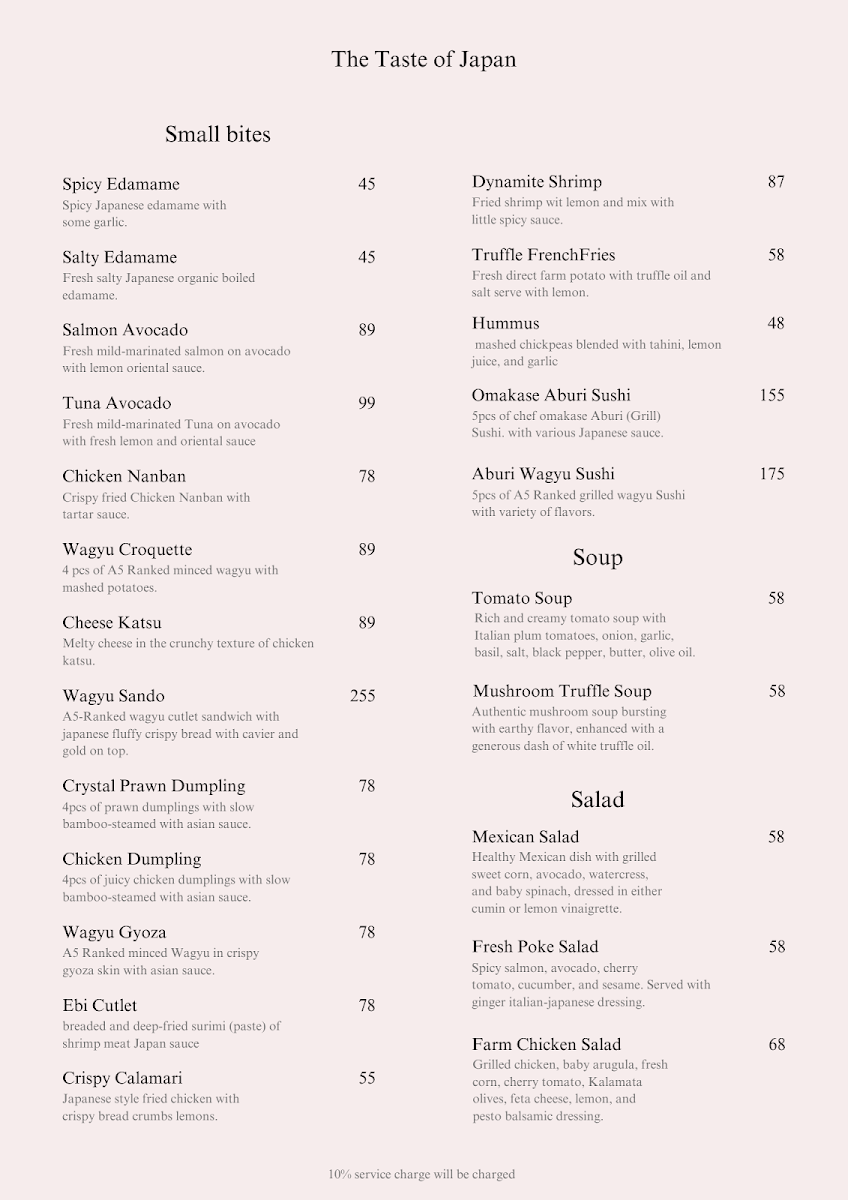 The Taste of Japan

Small bites

Spicy Edamame 45
Spicy Japanese edamame with some garlic.

Salty Edamame 45
Fresh salty Japanese organic boiled edamame.

Salmon Avocado 89
Fresh mild-marinated salmon on avocado with lemon oriental sauce.

Tuna Avocado 99
Fresh mild-marinated Tuna on avocado with fresh lemon and oriental sauce

Chicken Nanban 78
Crispy fried Chicken Nanban with tartar sauce.

Wagyu Croquette 89
4 pcs of A5 Ranked minced wagyu with mashed potatoes.

Cheese Katsu 89
Melty cheese in the crunchy texture of chicken katsu.

Wagyu Sando 255
A5-Ranked wagyu cutlet sandwich with japanese fluffy crispy bread with cavier and gold on top.

Crystal Prawn Dumpling 78
4pcs of prawn dumplings with slow bamboo-steamed with asian sauce.

Chicken Dumpling 78
4pcs of juicy chicken dumplings with slow bamboo-steamed with asian sauce.

Wagyu Gyoza 78
A5 Ranked minced Wagyu in crispy gyoza skin with asian sauce.

Ebi Cutlet 78
breaded and deep-fried surimi (paste) of shrimp meat Japan sauce

Crispy Calamari 55
Japanese style fried chicken with crispy bread crumbs lemons.

Dynamite Shrimp 87
Fried shrimp wit lemon and mix with little spicy sauce.

Truffle FrenchFries 58
Fresh direct farm potato with truffle oil and salt serve with lemon.

Hummus 48
mashed chickpeas blended with tahini, lemon juice, and garlic

Omakase Aburi Sushi 155
5pcs of chef omakase Aburi (Grill) Sushi. with various Japanese sauce.

Aburi Wagyu Sushi 175
5pcs of A5 Ranked grilled wagyu Sushi with variety of flavors.

Soup

Tomato Soup 58
Rich and creamy tomato soup with Italian plum tomatoes, onion, garlic, basil, salt, black pepper, butter, olive oil.

Mushroom Truffle Soup 58
Authentic mushroom soup bursting with earthy flavor, enhanced with a generous dash of white truffle oil.

Salad

Mexican Salad 58
Healthy Mexican dish with grilled sweet corn, avocado, watercress, and baby spinach, dressed in either cumin or lemon vinaigrette.

Fresh Poke Salad 58
Spicy salmon, avocado, cherry tomato, cucumber, and sesame. Served with ginger italian-japanese dressing.

Farm Chicken Salad 68
Grilled chicken, baby arugula, fresh corn, cherry tomato, Kalamata olives, feta cheese, lemon, and pesto balsamic dressing.

10% service charge will be charged